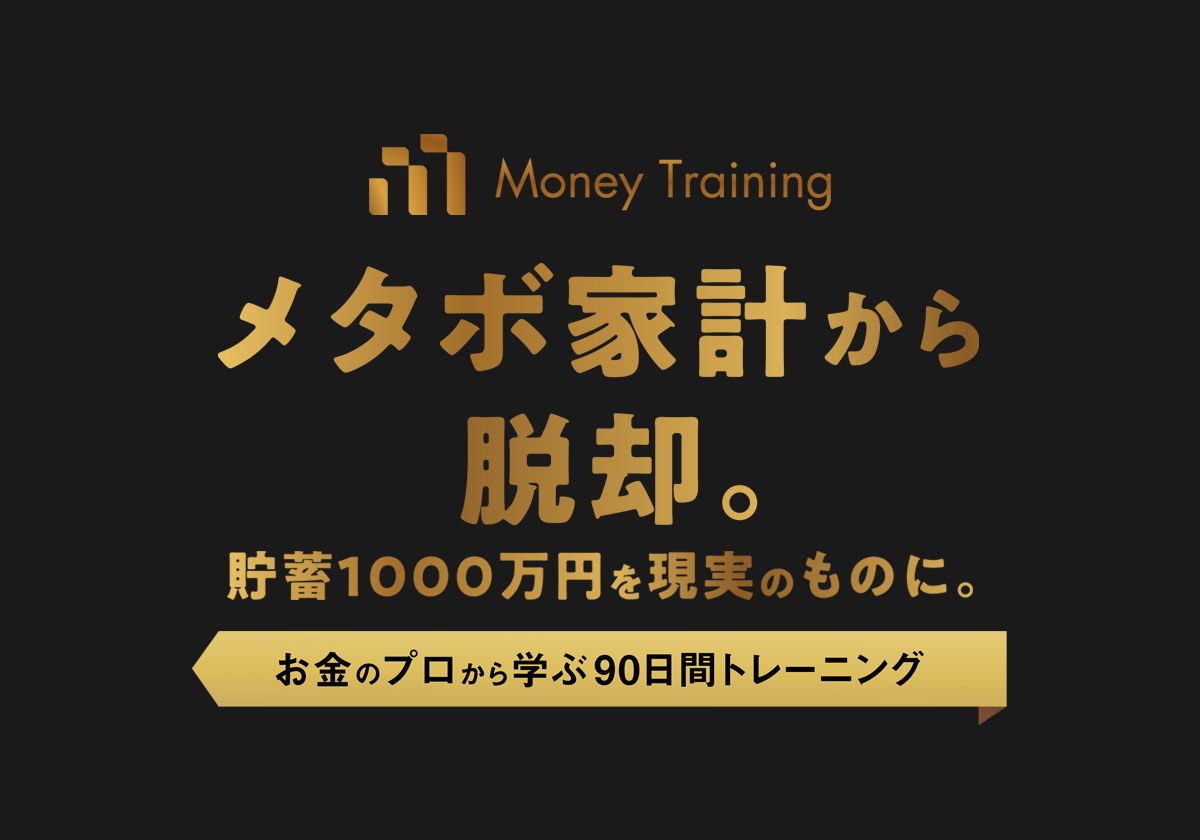 Money Training

メタボ家計から
脱却。

貯蓄1000万円を現実のものに。

お金のプロから学ぶ90日間トレーニング